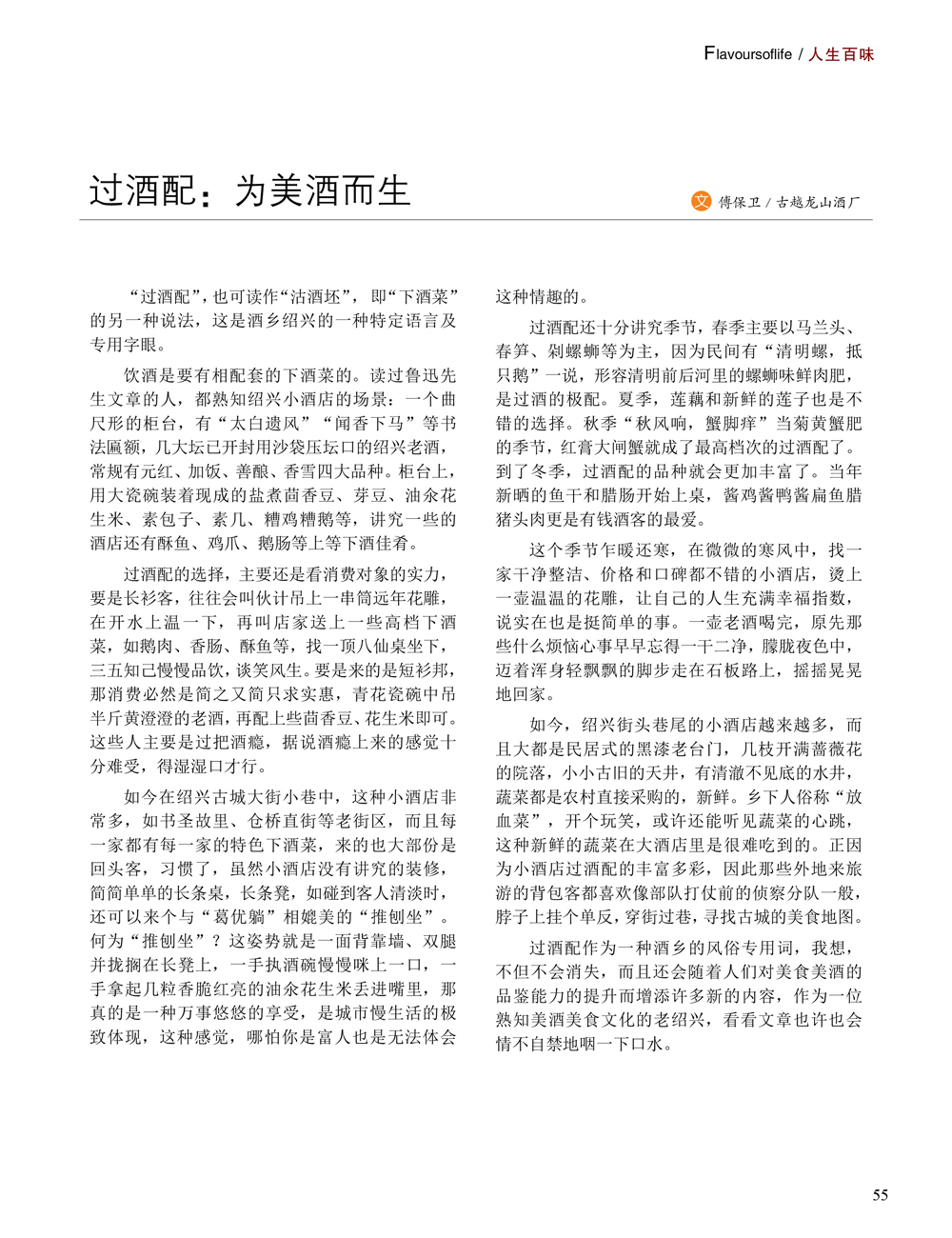 Flavoursoflife / 人生百味

过酒配：为美酒而生

文 傅保卫 / 古越龙山酒厂

“过酒配”，也可读作“沽酒坯”，即“下酒菜”的另一种说法，这是酒乡绍兴的一种特定语言及专用字眼。

饮酒是要有相配套的下酒菜的。读过鲁迅先生文章的人，都熟知绍兴小酒店的场景：一个曲尺形的柜台，有“太白遗风”“闻香下马”等书法匾额，几大坛已开封用沙袋压坛口的绍兴老酒，常规有元红、加饭、善酿、香雪四大品种。柜台上，用大瓷碗装着现成的盐煮茴香豆、芽豆、油余花生米、素包子、素几、糟鸡糟鹅等，讲究一些的酒店还有酥鱼、鸡爪、鹅肠等上等下酒佳肴。

过酒配的选择，主要还是看消费对象的实力，要是长衫客，往往会叫伙计吊上一串筒远年花雕，在开水上温一下，再叫店家送上一些高档下酒菜，如鹅肉、香肠、酥鱼等，找一顶八仙桌坐下，三五知己慢慢品饮，谈笑风生。要是来的是短衫邦，那消费必然是简之又简只求实惠，青花瓷碗中吊半斤黄澄澄的老酒，再配上些茴香豆、花生米即可。这些人主要是过把酒瘾，据说酒瘾上来的感觉十分难受，得湿湿口才行。

如今在绍兴古城大街小巷中，这种小酒店非常多，如书圣故里、仓桥直街等老街区，而且每一家都有每一家的特色下酒菜，来的也大部份是回头客，习惯了，虽然小酒店没有讲究的装修，简简单单的长条桌，长条凳，如碰到客人清淡时，还可以来个与“葛优躺”相媲美的“推刨坐”。何为“推刨坐”？这姿势就是一面背靠墙、双腿并拢搁在长凳上，一手执酒碗慢慢咪上一口，一手拿起几粒香脆红亮的油余花生米丢进嘴里，那真的是一种万事悠悠的享受，是城市慢生活的极致体现，这种感觉，哪怕你是富人也是无法体会这种情趣的。

过酒配还十分讲究季节，春季主要以马兰头、春笋、剁螺蛳等为主，因为民间有“清明螺，抵只鹅”一说，形容清明前后河里的螺蛳味鲜肉肥，是过酒的极配。夏季，莲藕和新鲜的莲子也是不错的选择。秋季“秋风响，蟹脚痒”当菊黄蟹肥的季节，红膏大闸蟹就成了最高档次的过酒配了。到了冬季，过酒配的品种就会更加丰富了。当年新晒的鱼干和腊肠开始上桌，酱鸡酱鸭酱扁鱼腊猪头肉更是有钱酒客的最爱。

这个季节乍暖还寒，在微微的寒风中，找一家干净整洁、价格和口碑都不错的小酒店，烫上一壶温温的花雕，让自己的人生充满幸福指数，说实在也是挺简单的事。一壶老酒喝完，原先那些什么烦恼心事早早忘得一干二净，朦胧夜色中，迈着浑身轻飘飘的脚步走在石板路上，摇摇晃晃地回家。

如今，绍兴街头巷尾的小酒店越来越多，而且大都是民居式的黑漆老台门，几枝开满蔷薇花的院落，小小古旧的天井，有清澈不见底的水井，蔬菜都是农村直接采购的，新鲜。乡下人俗称“放血菜”，开个玩笑，或许还能听见蔬菜的心跳，这种新鲜的蔬菜在大酒店里是很难吃到的。正因为小酒店过酒配的丰富多彩，因此那些外地来旅游的背包客都喜欢像部队打仗前的侦察分队一般，脖子上挂个单反，穿街过巷，寻找古城的美食地图。

过酒配作为一种酒乡的风俗专用词，我想，不但不会消失，而且还会随着人们对美食美酒的品鉴能力的提升而增添许多新的内容，作为一位熟知美酒美食文化的老绍兴，看看文章也许也会情不自禁地咽一下口水。

55